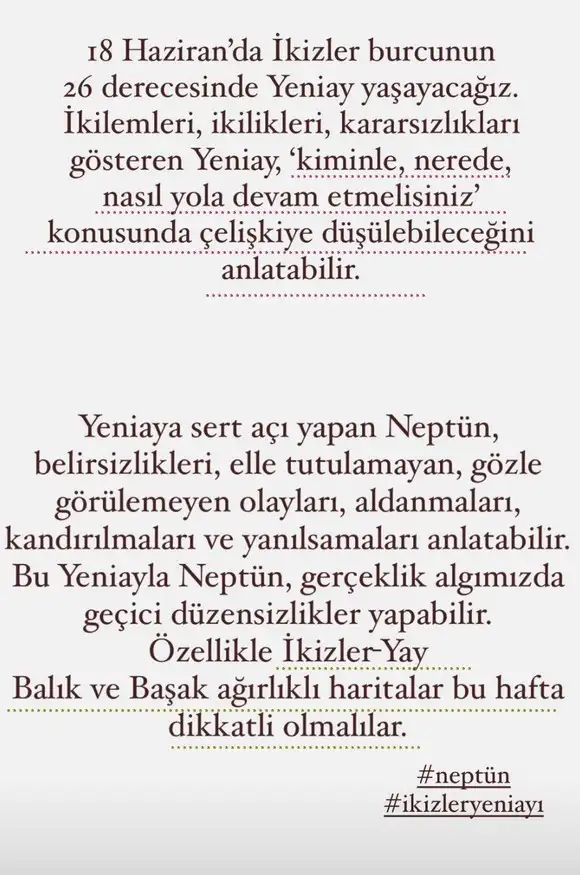 18 Haziran'da İkizler burcunun 26 derecesinde Yeniay yaşayacağız. İkilemleri, ikilikleri, kararsızlıkları gösteren Yeniay, 'kiminle, nerede, nasıl yola devam etmelisiniz' konusunda çelişkiye düşülebileceğini anlatabilir.

Yeniaya sert açı yapan Neptün, belirsizlikleri, elle tutulamayan, gözle görülemeyen olayları, aldanmaları, kandırılmaları ve yanılsamaları anlatabilir. Bu Yeniayla Neptün, gerçeklik algımızda geçici düzensizlikler yapabilir. Özellikle İkizler-Yay Balık ve Başak ağırlıklı haritalar bu hafta dikkatli olmalılar.

#neptün
#ikizleryeniayı